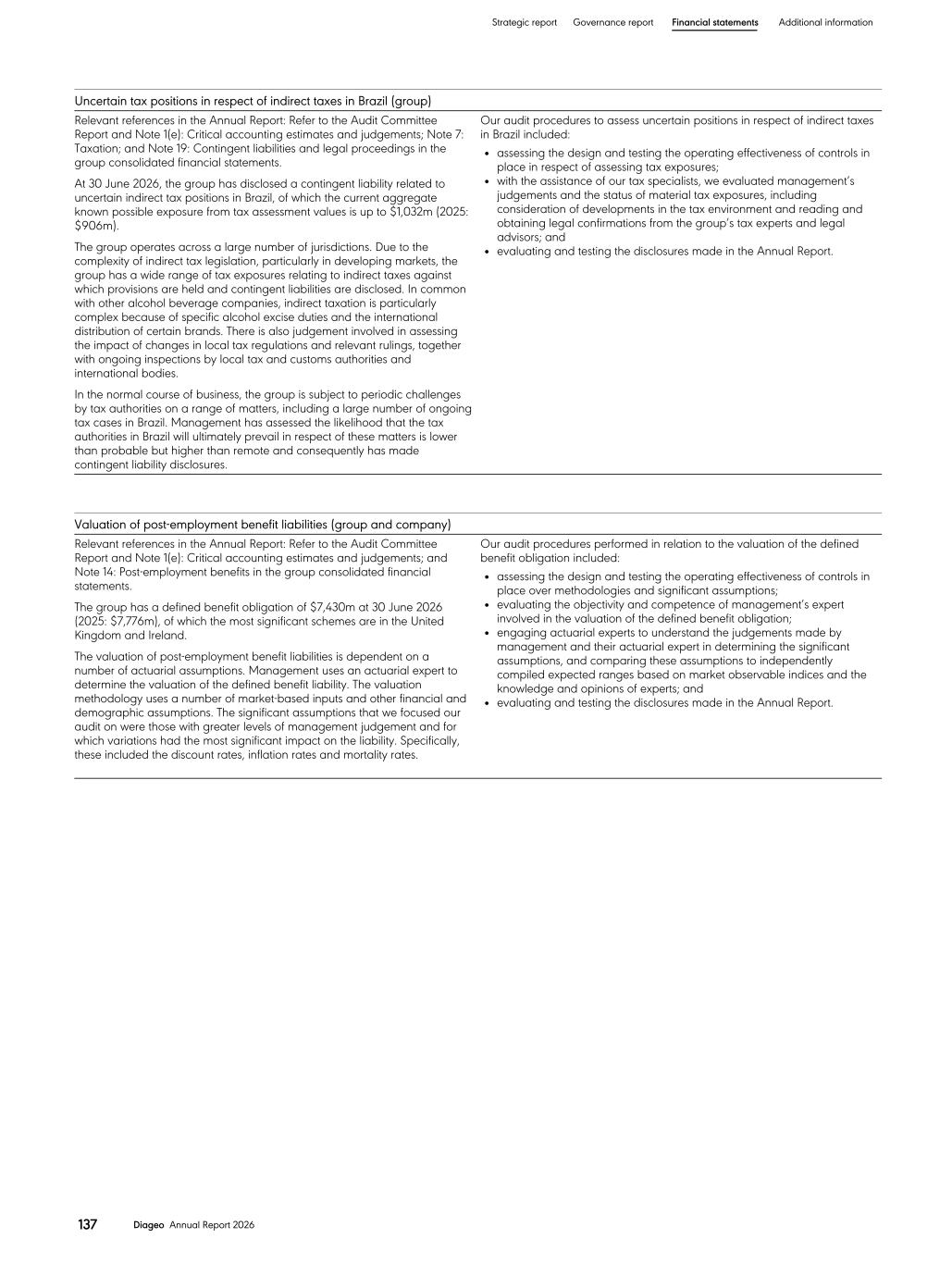 Strategic report Governance report Financial statements Additional information

Uncertain tax positions in respect of indirect taxes in Brazil (group)

Relevant references in the Annual Report: Refer to the Audit Committee Report and Note 1(e): Critical accounting estimates and judgements; Note 7: Taxation; and Note 19: Contingent liabilities and legal proceedings in the group consolidated financial statements.

At 30 June 2026, the group has disclosed a contingent liability related to uncertain indirect tax positions in Brazil, of which the current aggregate known possible exposure from tax assessment values is up to $1,032m (2025: $906m).

The group operates across a large number of jurisdictions. Due to the complexity of indirect tax legislation, particularly in developing markets, the group has a wide range of tax exposures relating to indirect taxes against which provisions are held and contingent liabilities are disclosed. In common with other alcohol beverage companies, indirect taxation is particularly complex because of specific alcohol excise duties and the international distribution of certain brands. There is also judgement involved in assessing the impact of changes in local tax regulations and relevant rulings, together with ongoing inspections by local tax and customs authorities and international bodies.

In the normal course of business, the group is subject to periodic challenges by tax authorities on a range of matters, including a large number of ongoing tax cases in Brazil. Management has assessed the likelihood that the tax authorities in Brazil will ultimately prevail in respect of these matters is lower than probable but higher than remote and consequently has made contingent liability disclosures.

Our audit procedures to assess uncertain positions in respect of indirect taxes in Brazil included:

• assessing the design and testing the operating effectiveness of controls in place in respect of assessing tax exposures;
• with the assistance of our tax specialists, we evaluated management's judgements and the status of material tax exposures, including consideration of developments in the tax environment and reading and obtaining legal confirmations from the group's tax experts and legal advisors; and
• evaluating and testing the disclosures made in the Annual Report.

Valuation of post-employment benefit liabilities (group and company)

Relevant references in the Annual Report: Refer to the Audit Committee Report and Note 1(e): Critical accounting estimates and judgements; and Note 14: Post-employment benefits in the group consolidated financial statements.

The group has a defined benefit obligation of $7,430m at 30 June 2026 (2025: $7,776m), of which the most significant schemes are in the United Kingdom and Ireland.

The valuation of post-employment benefit liabilities is dependent on a number of actuarial assumptions. Management uses an actuarial expert to determine the valuation of the defined benefit liability. The valuation methodology uses a number of market-based inputs and other financial and demographic assumptions. The significant assumptions that we focused our audit on were those with greater levels of management judgement and for which variations had the most significant impact on the liability. Specifically, these included the discount rates, inflation rates and mortality rates.

Our audit procedures performed in relation to the valuation of the defined benefit obligation included:

• assessing the design and testing the operating effectiveness of controls in place over methodologies and significant assumptions;
• evaluating the objectivity and competence of management's expert involved in the valuation of the defined benefit obligation;
• engaging actuarial experts to understand the judgements made by management and their actuarial expert in determining the significant assumptions, and comparing these assumptions to independently compiled expected ranges based on market observable indices and the knowledge and opinions of experts; and
• evaluating and testing the disclosures made in the Annual Report.

137 Diageo Annual Report 2026